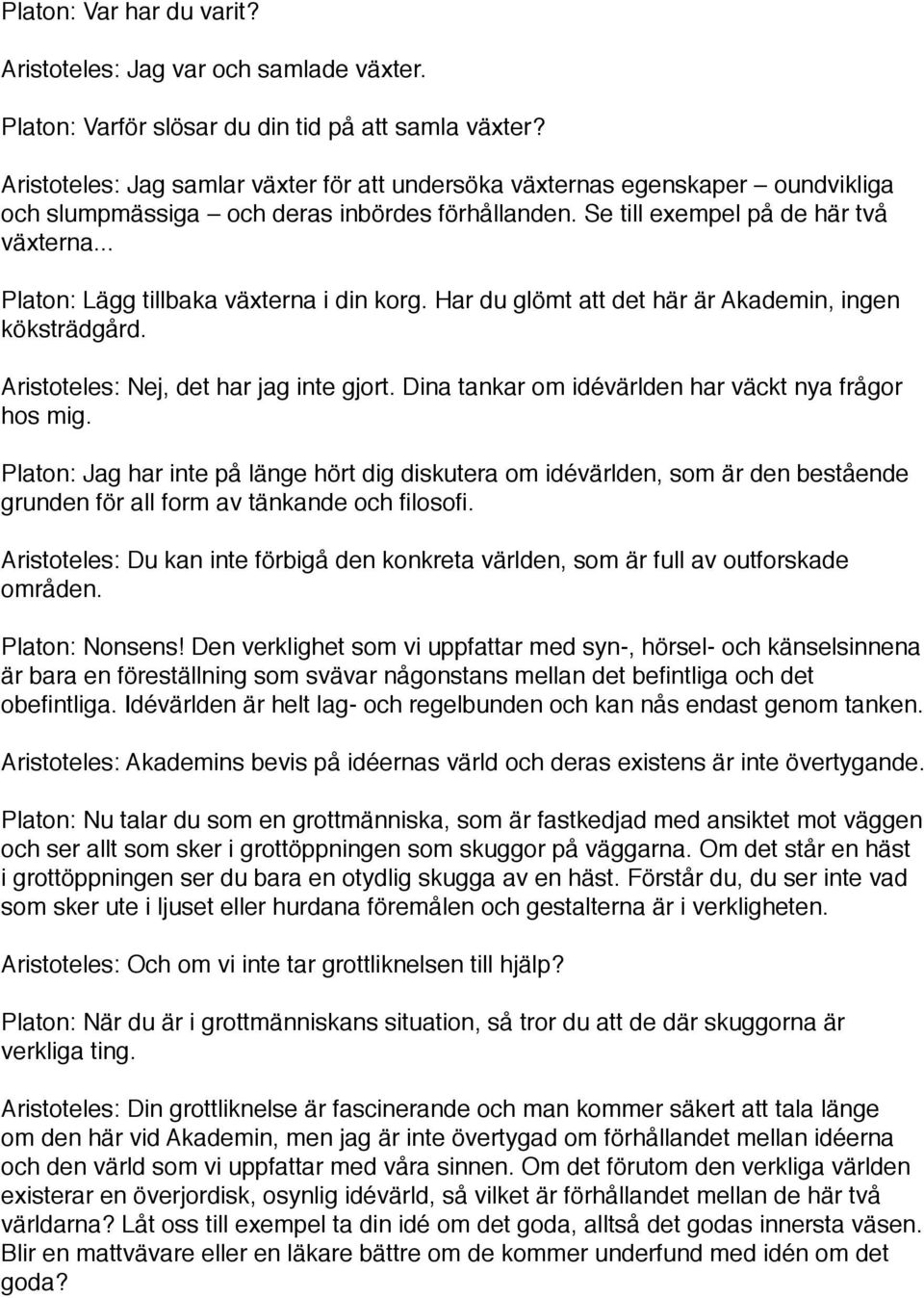 Platon: Var har du varit?

Aristoteles: Jag var och samlade växter.

Platon: Varför slösar du din tid på att samla växter?

Aristoteles: Jag samlar växter för att undersöka växternas egenskaper – oundvikliga och slumpmässiga – och deras inbördes förhållanden. Se till exempel på de här två växterna...

Platon: Lägg tillbaka växterna i din korg. Har du glömt att det här är Akademin, ingen köksträdgård.

Aristoteles: Nej, det har jag inte gjort. Dina tankar om idévärlden har väckt nya frågor hos mig.

Platon: Jag har inte på länge hört dig diskutera om idévärlden, som är den bestående grunden för all form av tänkande och filosofi.

Aristoteles: Du kan inte förbigå den konkreta världen, som är full av outforskade områden.

Platon: Nonsens! Den verklighet som vi uppfattar med syn-, hörsel- och känselsinnena är bara en föreställning som svävar någonstans mellan det befintliga och det obefintliga. Idévärlden är helt lag- och regelbunden och kan nås endast genom tanken.

Aristoteles: Akademins bevis på idéernas värld och deras existens är inte övertygande.

Platon: Nu talar du som en grottmänniska, som är fastkedjad med ansiktet mot väggen och ser allt som sker i grottöppningen som skuggor på väggarna. Om det står en häst i grottöppningen ser du bara en otydlig skugga av en häst. Förstår du, du ser inte vad som sker ute i ljuset eller hurdana föremålen och gestalterna är i verkligheten.

Aristoteles: Och om vi inte tar grottliknelsen till hjälp?

Platon: När du är i grottmänniskans situation, så tror du att de där skuggorna är verkliga ting.

Aristoteles: Din grottliknelse är fascinerande och man kommer säkert att tala länge om den här vid Akademin, men jag är inte övertygad om förhållandet mellan idéerna och den värld som vi uppfattar med våra sinnen. Om det förutom den verkliga världen existerar en överjordisk, osynlig idévärld, så vilket är förhållandet mellan de här två världarna? Låt oss till exempel ta din idé om det goda, alltså det godas innersta väsen. Blir en mattvävare eller en läkare bättre om de kommer underfund med idén om det goda?